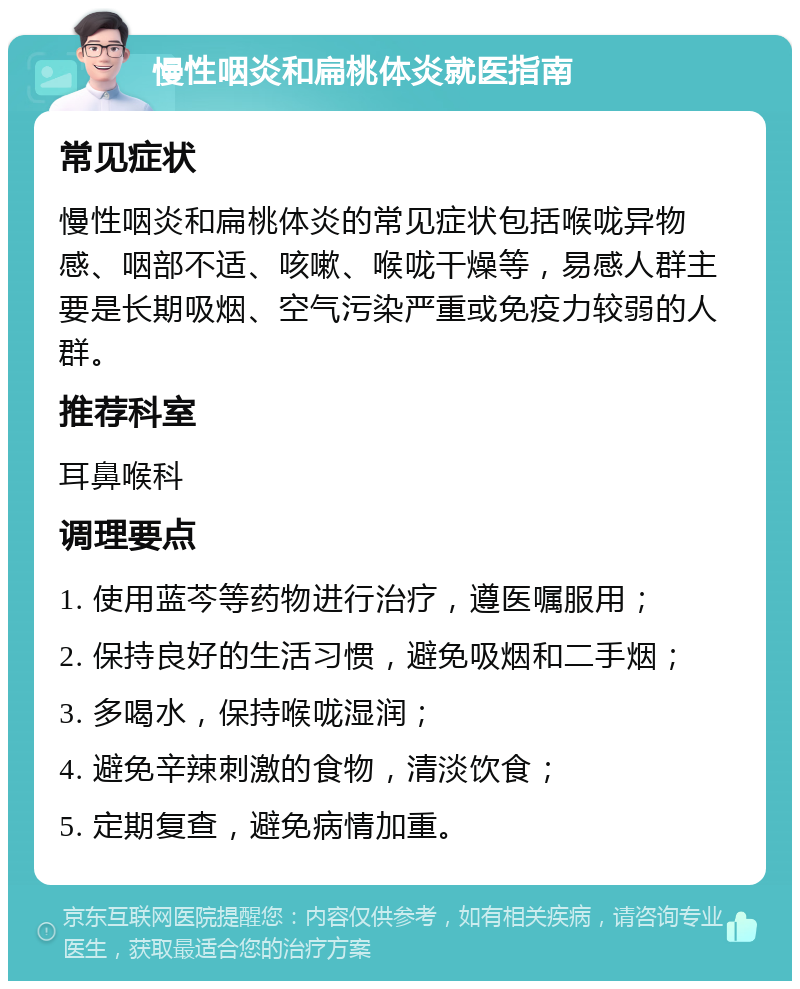 慢性咽炎和扁桃体炎就医指南

常见症状

慢性咽炎和扁桃体炎的常见症状包括喉咙异物感、咽部不适、咳嗽、喉咙干燥等，易感人群主要是长期吸烟、空气污染严重或免疫力较弱的人群。

推荐科室

耳鼻喉科

调理要点

1. 使用蓝芩等药物进行治疗，遵医嘱服用；

2. 保持良好的生活习惯，避免吸烟和二手烟；

3. 多喝水，保持喉咙湿润；

4. 避免辛辣刺激的食物，清淡饮食；

5. 定期复查，避免病情加重。

京东互联网医院提醒您：内容仅供参考，如有相关疾病，请咨询专业医生，获取最适合您的治疗方案